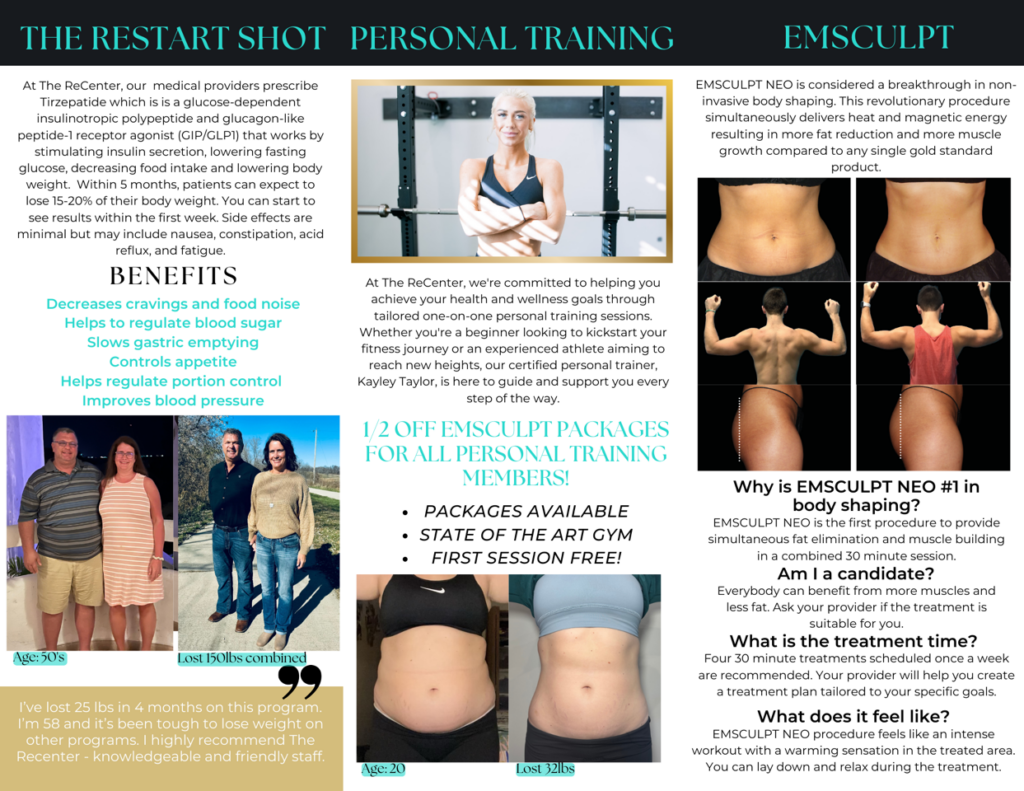 THE RESTART SHOT

At The ReCenter, our medical providers prescribe Tirzepatide which is is a glucose-dependent insulinotropic polypeptide and glucagon-like peptide-1 receptor agonist (GIP/GLP1) that works by stimulating insulin secretion, lowering fasting glucose, decreasing food intake and lowering body weight. Within 5 months, patients can expect to lose 15-20% of their body weight. You can start to see results within the first week. Side effects are minimal but may include nausea, constipation, acid reflux, and fatigue.

BENEFITS

Decreases cravings and food noise
Helps to regulate blood sugar
Slows gastric emptying
Controls appetite
Helps regulate portion control
Improves blood pressure

Age: 50's

Lost 150lbs combined

I've lost 25 lbs in 4 months on this program. I'm 58 and it's been tough to lose weight on other programs. I highly recommend The Recenter - knowledgeable and friendly staff.

PERSONAL TRAINING

At The ReCenter, we're committed to helping you achieve your health and wellness goals through tailored one-on-one personal training sessions. Whether you're a beginner looking to kickstart your fitness journey or an experienced athlete aiming to reach new heights, our certified personal trainer, Kayley Taylor, is here to guide and support you every step of the way.

1/2 OFF EMSCULPT PACKAGES FOR ALL PERSONAL TRAINING MEMBERS!

• PACKAGES AVAILABLE
• STATE OF THE ART GYM
• FIRST SESSION FREE!

Age: 20

Lost 32lbs

EMSCULPT

EMSCULPT NEO is considered a breakthrough in non-invasive body shaping. This revolutionary procedure simultaneously delivers heat and magnetic energy resulting in more fat reduction and more muscle growth compared to any single gold standard product.

Why is EMSCULPT NEO #1 in body shaping?
EMSCULPT NEO is the first procedure to provide simultaneous fat elimination and muscle building in a combined 30 minute session.

Am I a candidate?
Everybody can benefit from more muscles and less fat. Ask your provider if the treatment is suitable for you.

What is the treatment time?
Four 30 minute treatments scheduled once a week are recommended. Your provider will help you create a treatment plan tailored to your specific goals.

What does it feel like?
EMSCULPT NEO procedure feels like an intense workout with a warming sensation in the treated area. You can lay down and relax during the treatment.